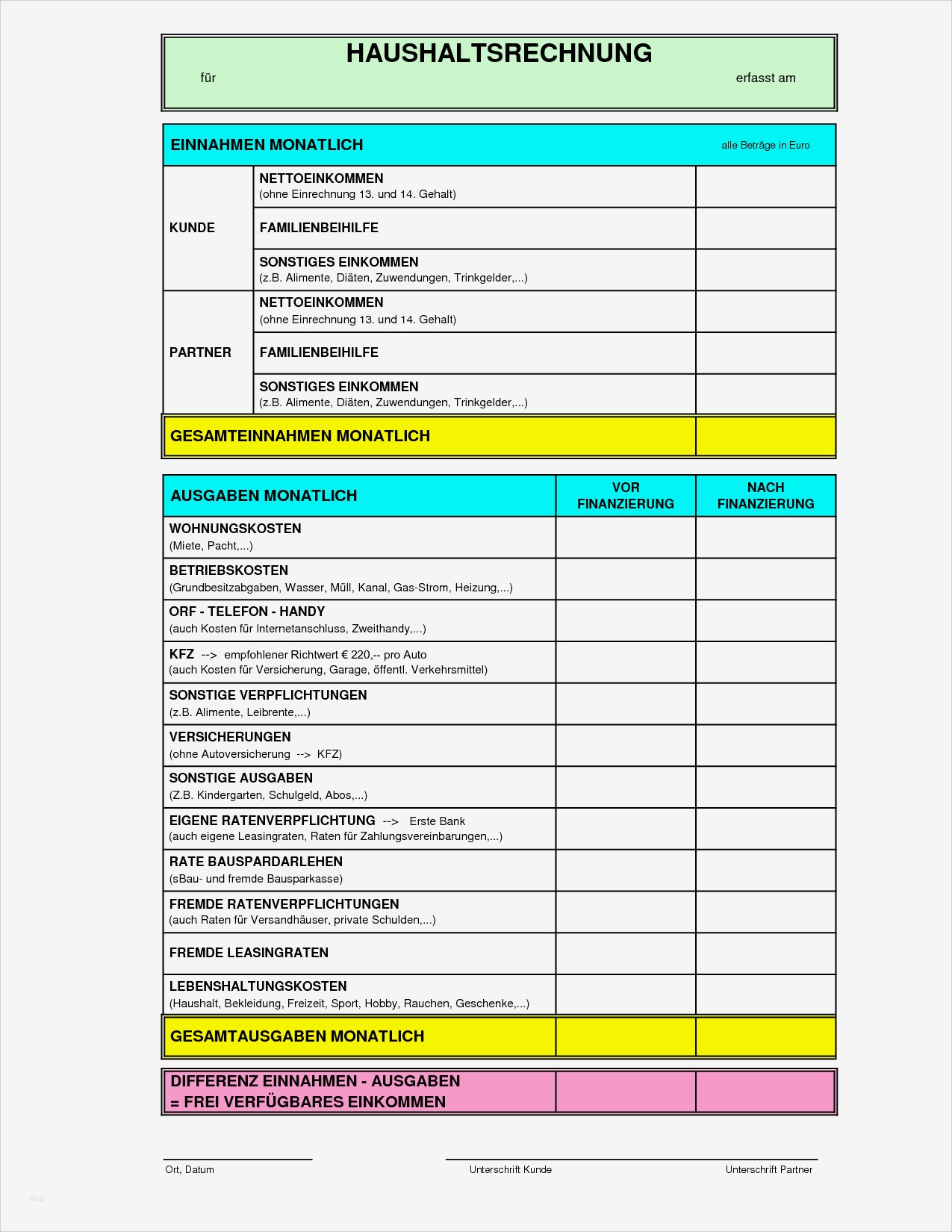 HAUSHALTSRECHNUNG
für erfasst am

| EINNAHMEN MONATLICH | | alle Beträge in Euro |
|---|---|---|
| KUNDE | NETTOEINKOMMEN (ohne Einrechnung 13. und 14. Gehalt) | |
| | FAMILIENBEIHILFE | |
| | SONSTIGES EINKOMMEN (z.B. Alimente, Diäten, Zuwendungen, Trinkgelder,...) | |
| PARTNER | NETTOEINKOMMEN (ohne Einrechnung 13. und 14. Gehalt) | |
| | FAMILIENBEIHILFE | |
| | SONSTIGES EINKOMMEN (z.B. Alimente, Diäten, Zuwendungen, Trinkgelder,...) | |
| GESAMTEINNAHMEN MONATLICH | | |

| AUSGABEN MONATLICH | VOR FINANZIERUNG | NACH FINANZIERUNG |
|---|---|---|
| WOHNUNGSKOSTEN (Miete, Pacht,...) | | |
| BETRIEBSKOSTEN (Grundbesitzabgaben, Wasser, Müll, Kanal, Gas-Strom, Heizung,...) | | |
| ORF - TELEFON - HANDY (auch Kosten für Internetanschluss, Zweithandy,...) | | |
| KFZ --> empfohlener Richtwert € 220,-- pro Auto (auch Kosten für Versicherung, Garage, öffentl. Verkehrsmittel) | | |
| SONSTIGE VERPFLICHTUNGEN (z.B. Alimente, Leibrente,...) | | |
| VERSICHERUNGEN (ohne Autoversicherung --> KFZ) | | |
| SONSTIGE AUSGABEN (Z.B. Kindergarten, Schulgeld, Abos,...) | | |
| EIGENE RATENVERPFLICHTUNG --> Erste Bank (auch eigene Leasingraten, Raten für Zahlungsvereinbarungen,...) | | |
| RATE BAUSPARDARLEHEN (sBau- und fremde Bausparkasse) | | |
| FREMDE RATENVERPFLICHTUNGEN (auch Raten für Versandhäuser, private Schulden,...) | | |
| FREMDE LEASINGRATEN | | |
| LEBENSHALTUNGSKOSTEN (Haushalt, Bekleidung, Freizeit, Sport, Hobby, Rauchen, Geschenke,...) | | |
| GESAMTAUSGABEN MONATLICH | | |

| DIFFERENZ EINNAHMEN - AUSGABEN = FREI VERFÜGBARES EINKOMMEN | | |
|---|---|---|

Ort, Datum Unterschrift Kunde Unterschrift Partner

blog